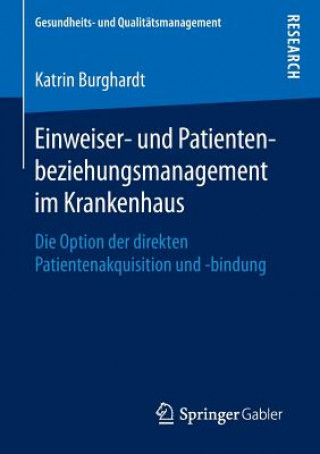 Gesundheits- und Qualitätsmanagement

RESEARCH

Katrin Burghardt

Einweiser- und Patientenbeziehungsmanagement im Krankenhaus

Die Option der direkten Patientenakquisition und -bindung

Springer Gabler